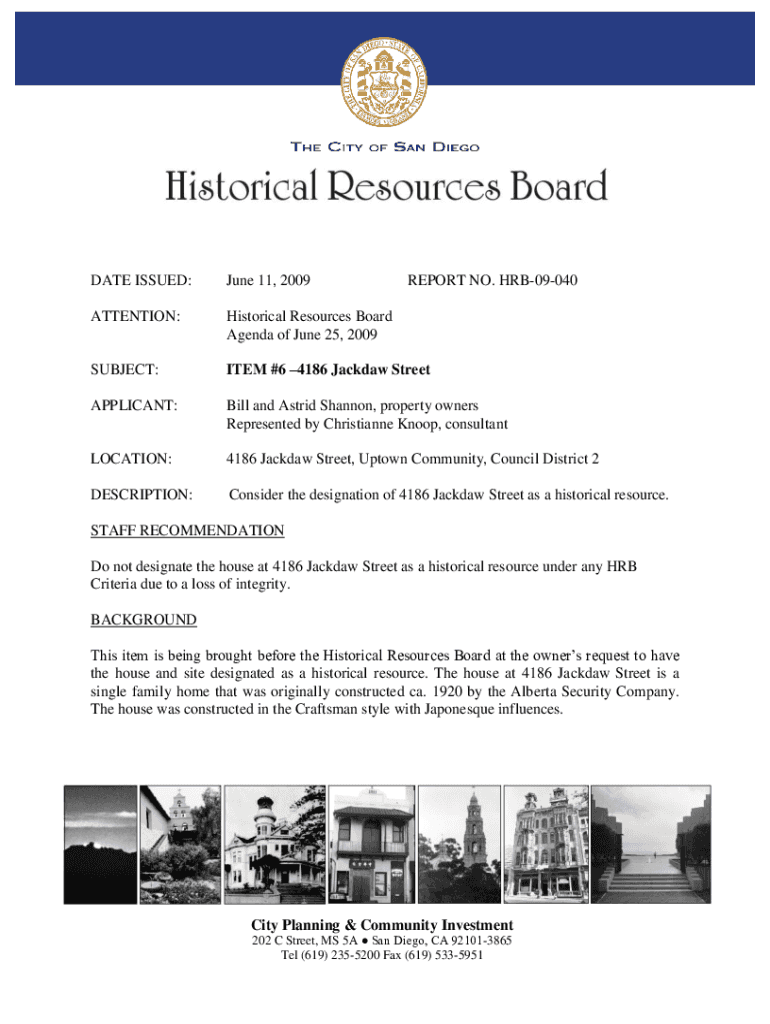 THE CITY OF SAN DIEGO

Historical Resources Board

DATE ISSUED: June 11, 2009 REPORT NO. HRB-09-040

ATTENTION: Historical Resources Board
Agenda of June 25, 2009

SUBJECT: ITEM #6 –4186 Jackdaw Street

APPLICANT: Bill and Astrid Shannon, property owners
Represented by Christianne Knoop, consultant

LOCATION: 4186 Jackdaw Street, Uptown Community, Council District 2

DESCRIPTION: Consider the designation of 4186 Jackdaw Street as a historical resource.

STAFF RECOMMENDATION

Do not designate the house at 4186 Jackdaw Street as a historical resource under any HRB Criteria due to a loss of integrity.

BACKGROUND

This item is being brought before the Historical Resources Board at the owner's request to have the house and site designated as a historical resource. The house at 4186 Jackdaw Street is a single family home that was originally constructed ca. 1920 by the Alberta Security Company. The house was constructed in the Craftsman style with Japonesque influences.

City Planning & Community Investment
202 C Street, MS 5A ● San Diego, CA 92101-3865
Tel (619) 235-5200 Fax (619) 533-5951